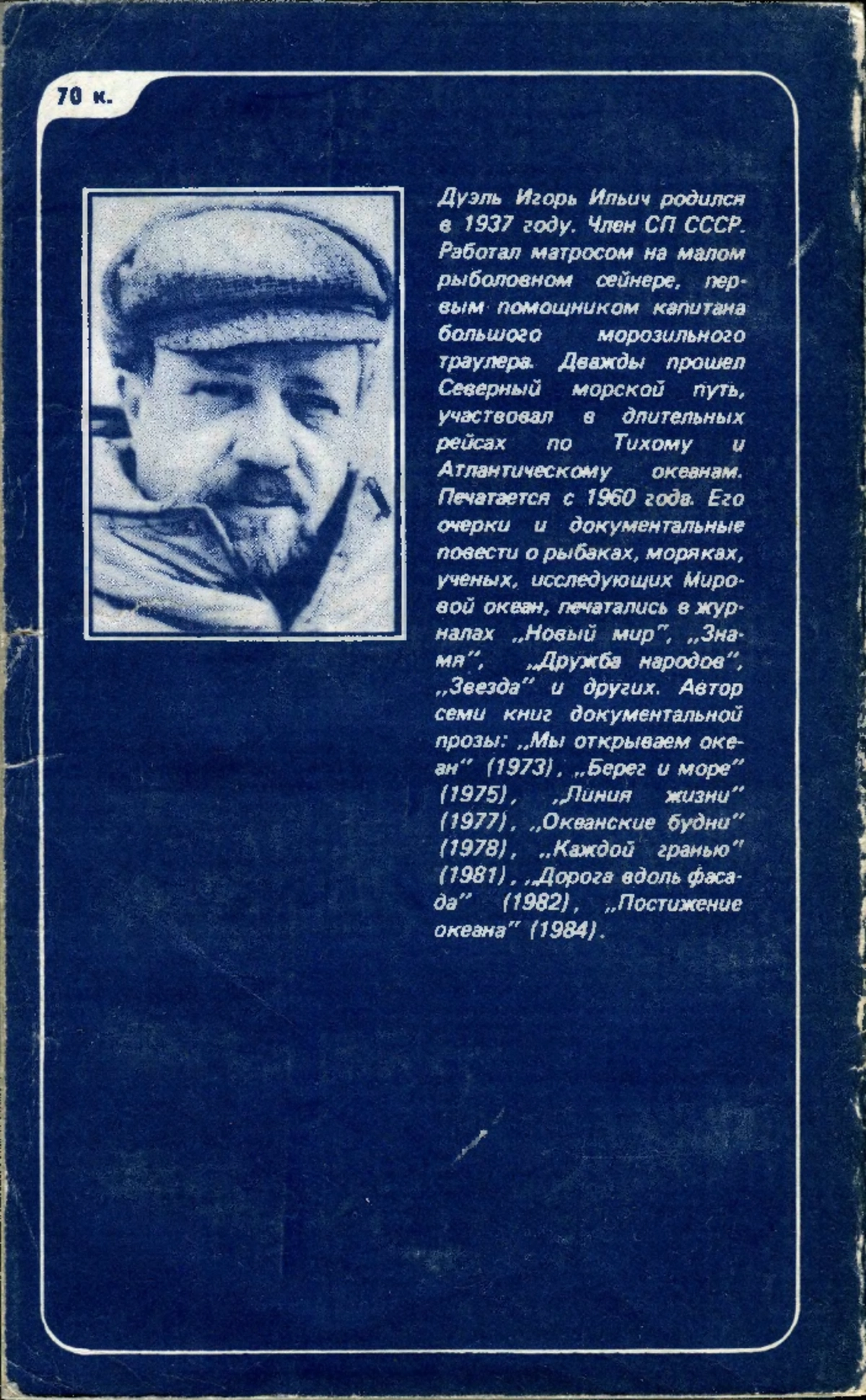 70 к.

Дуэль Игорь Ильич родился в 1937 году. Член СП СССР. Работал матросом на малом рыболовном сейнере, первым помощником капитана большого морозильного траулера. Дважды прошел Северный морской путь, участвовал в длительных рейсах по Тихому и Атлантическому океанам. Печатается с 1960 года. Его очерки и документальные повести о рыбаках, моряках, ученых, исследующих Мировой океан, печатались в журналах „Новый мир", „Знамя", „Дружба народов", „Звезда" и других. Автор семи книг документальной прозы: „Мы открываем океан" (1973), „Берег и море" (1975), „Линия жизни" (1977), „Океанские будни" (1978), „Каждой гранью" (1981), „Дорога вдоль фасада" (1982), „Постижение океана" (1984).